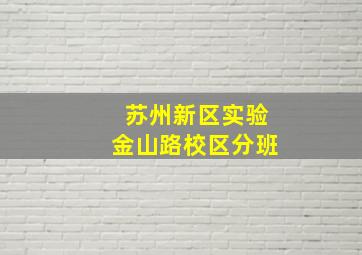 苏州新区实验
金山路校区分班